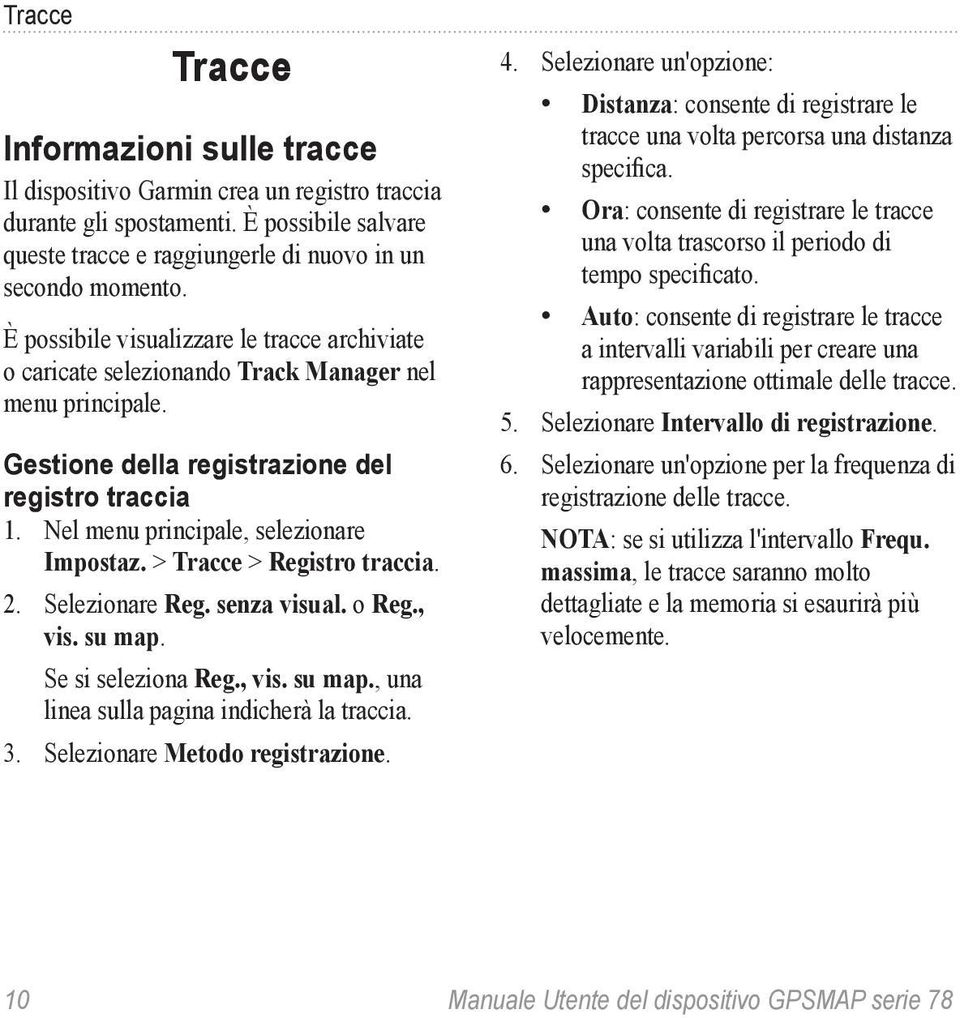 Tracce

Tracce

Informazioni sulle tracce

Il dispositivo Garmin crea un registro traccia durante gli spostamenti. È possibile salvare queste tracce e raggiungerle di nuovo in un secondo momento.

È possibile visualizzare le tracce archiviate o caricate selezionando Track Manager nel menu principale.

Gestione della registrazione del registro traccia

1. Nel menu principale, selezionare Impostaz. > Tracce > Registro traccia.
2. Selezionare Reg. senza visual. o Reg., vis. su map.

Se si seleziona Reg., vis. su map., una linea sulla pagina indicherà la traccia.

3. Selezionare Metodo registrazione.
4. Selezionare un'opzione:
• Distanza: consente di registrare le tracce una volta percorsa una distanza specifica.
• Ora: consente di registrare le tracce una volta trascorso il periodo di tempo specificato.
• Auto: consente di registrare le tracce a intervalli variabili per creare una rappresentazione ottimale delle tracce.
5. Selezionare Intervallo di registrazione.
6. Selezionare un'opzione per la frequenza di registrazione delle tracce.

NOTA: se si utilizza l'intervallo Frequ. massima, le tracce saranno molto dettagliate e la memoria si esaurirà più velocemente.

10 Manuale Utente del dispositivo GPSMAP serie 78